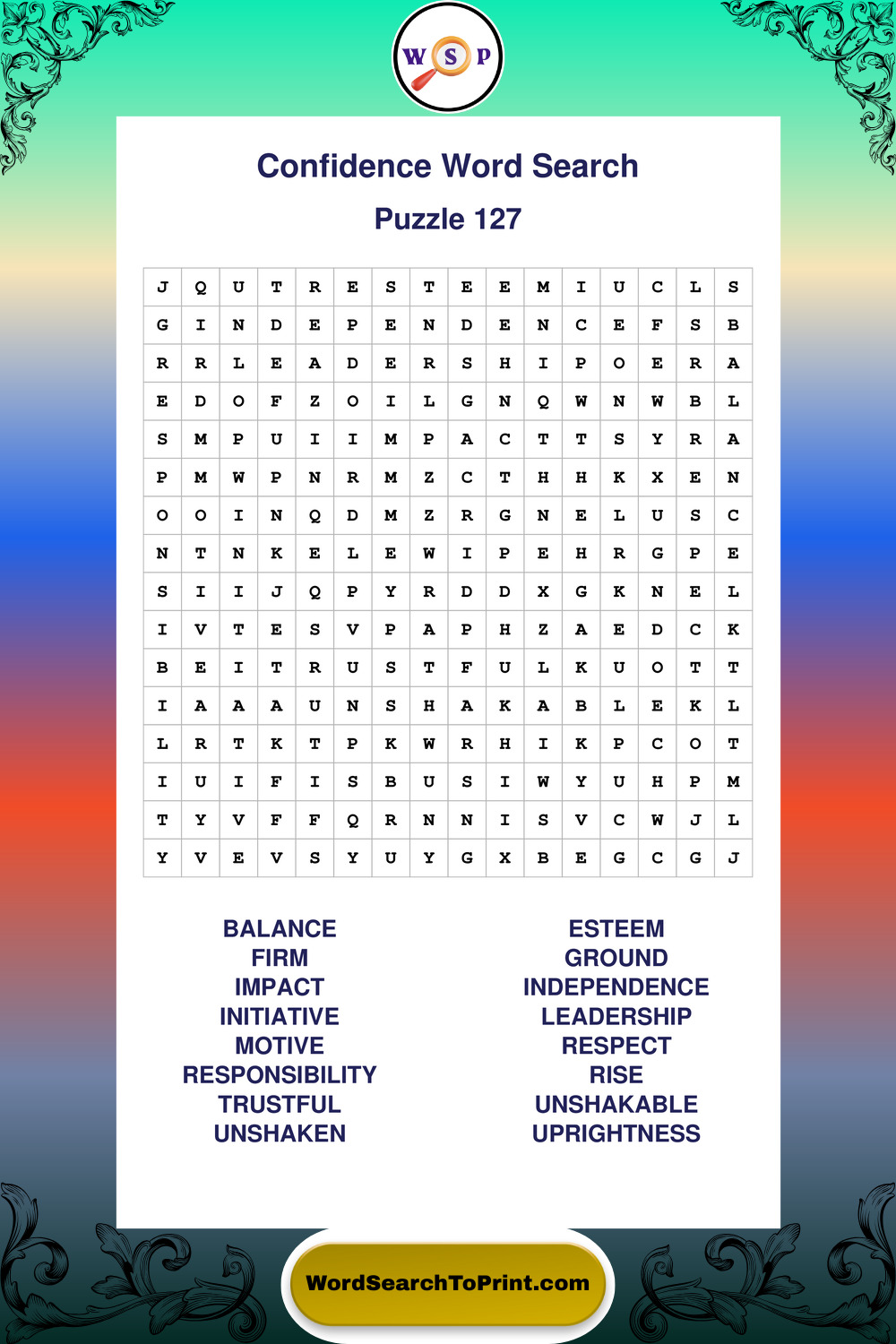 W S P

Confidence Word Search

Puzzle 127

| J | Q | U | T | R | E | S | T | E | E | M | I | U | C | L | S |
|---|---|---|---|---|---|---|---|---|---|---|---|---|---|---|---|
| G | I | N | D | E | P | E | N | D | E | N | C | E | F | S | B |
| R | R | L | E | A | D | E | R | S | H | I | P | O | E | R | A |
| E | D | O | F | Z | O | I | L | G | N | Q | W | N | W | B | L |
| S | M | P | U | I | I | M | P | A | C | T | T | S | Y | R | A |
| P | M | W | P | N | R | M | Z | C | T | H | H | K | X | E | N |
| O | O | I | N | Q | D | M | Z | R | G | N | E | L | U | S | C |
| N | T | N | K | E | L | E | W | I | P | E | H | R | G | P | E |
| S | I | I | J | Q | P | Y | R | D | D | X | G | K | N | E | L |
| I | V | T | E | S | V | P | A | P | H | Z | A | E | D | C | K |
| B | E | I | T | R | U | S | T | F | U | L | K | U | O | T | T |
| I | A | A | A | U | N | S | H | A | K | A | B | L | E | K | L |
| L | R | T | K | T | P | K | W | R | H | I | K | P | C | O | T |
| I | U | I | F | I | S | B | U | S | I | W | Y | U | H | P | M |
| T | Y | V | F | F | Q | R | N | N | I | S | V | C | W | J | L |
| Y | V | E | V | S | Y | U | Y | G | X | B | E | G | C | G | J |

BALANCE
FIRM
IMPACT
INITIATIVE
MOTIVE
RESPONSIBILITY
TRUSTFUL
UNSHAKEN

ESTEEM
GROUND
INDEPENDENCE
LEADERSHIP
RESPECT
RISE
UNSHAKABLE
UPRIGHTNESS

WordSearchToPrint.com